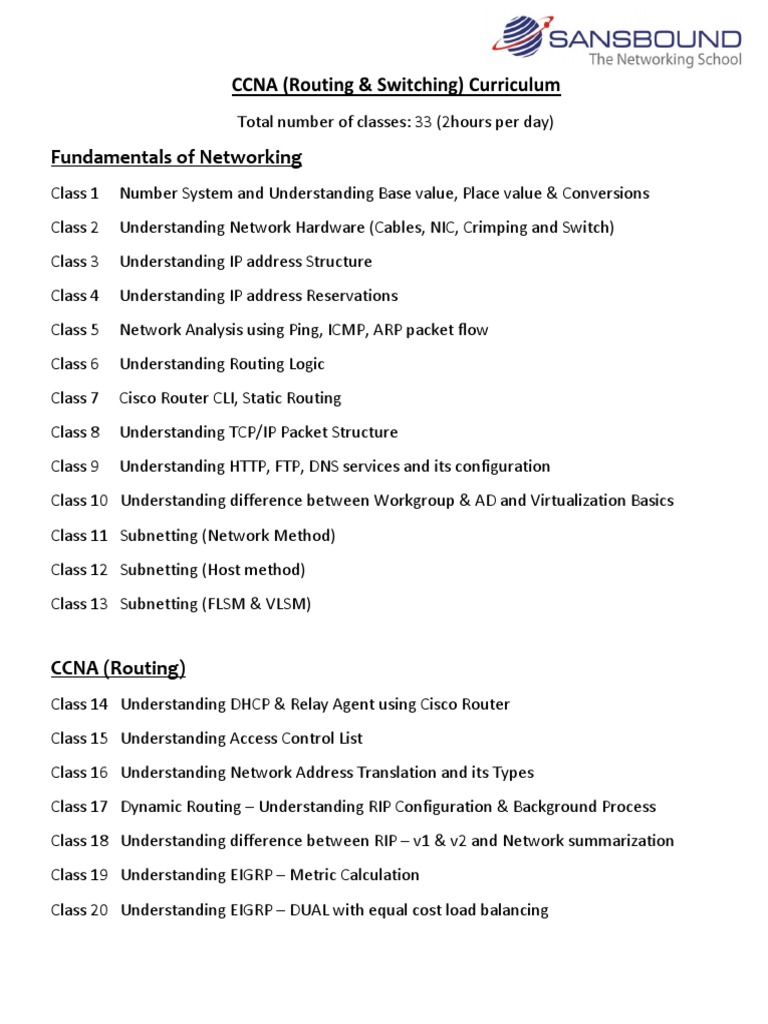 SANSBOUND
The Networking School

CCNA (Routing & Switching) Curriculum

Total number of classes: 33 (2hours per day)

Fundamentals of Networking

Class 1 Number System and Understanding Base value, Place value & Conversions

Class 2 Understanding Network Hardware (Cables, NIC, Crimping and Switch)

Class 3 Understanding IP address Structure

Class 4 Understanding IP address Reservations

Class 5 Network Analysis using Ping, ICMP, ARP packet flow

Class 6 Understanding Routing Logic

Class 7 Cisco Router CLI, Static Routing

Class 8 Understanding TCP/IP Packet Structure

Class 9 Understanding HTTP, FTP, DNS services and its configuration

Class 10 Understanding difference between Workgroup & AD and Virtualization Basics

Class 11 Subnetting (Network Method)

Class 12 Subnetting (Host method)

Class 13 Subnetting (FLSM & VLSM)

CCNA (Routing)

Class 14 Understanding DHCP & Relay Agent using Cisco Router

Class 15 Understanding Access Control List

Class 16 Understanding Network Address Translation and its Types

Class 17 Dynamic Routing – Understanding RIP Configuration & Background Process

Class 18 Understanding difference between RIP – v1 & v2 and Network summarization

Class 19 Understanding EIGRP – Metric Calculation

Class 20 Understanding EIGRP – DUAL with equal cost load balancing